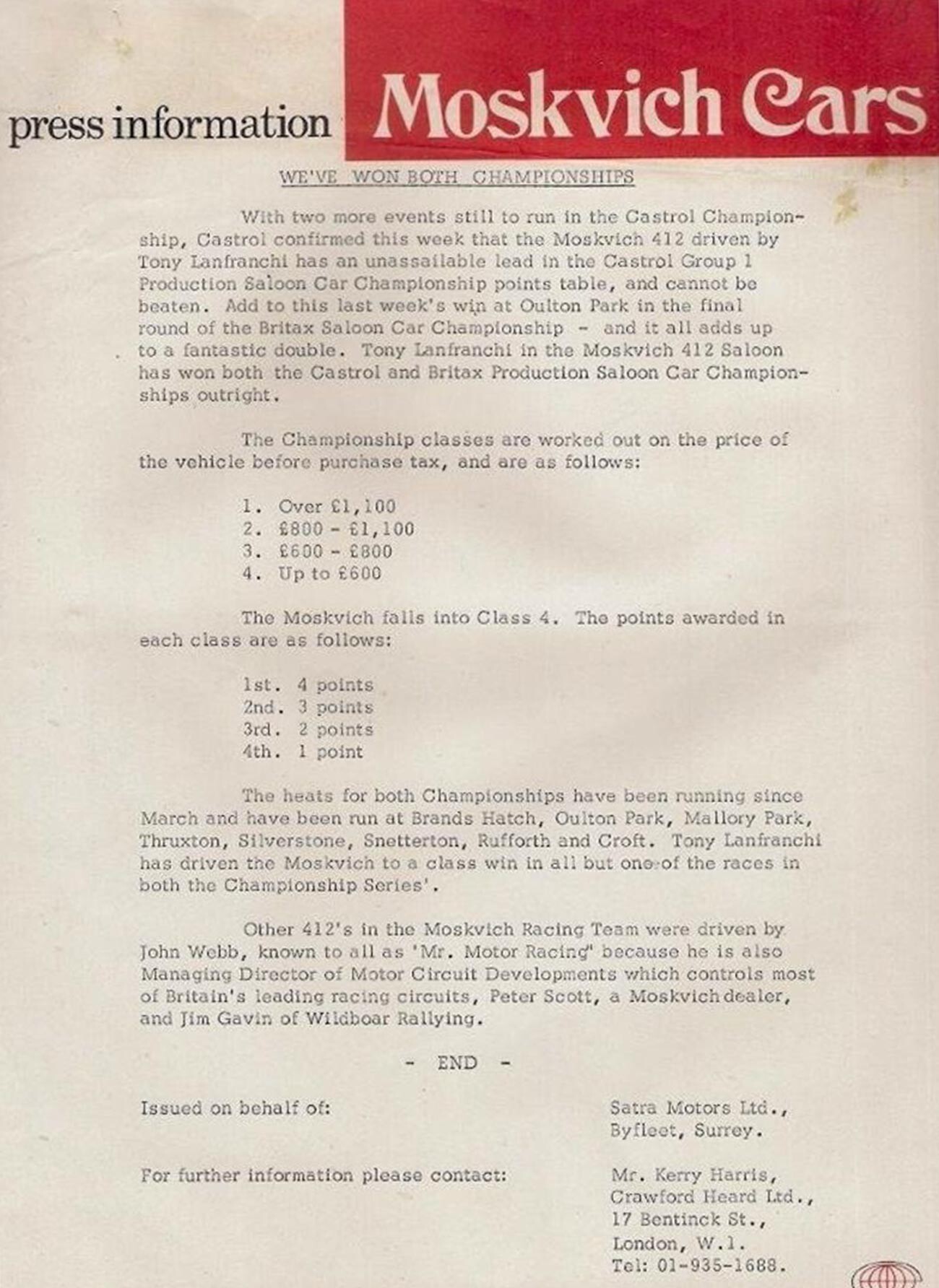 press information

Moskvich Cars

WE'VE WON BOTH CHAMPIONSHIPS

With two more events still to run in the Castrol Championship, Castrol confirmed this week that the Moskvich 412 driven by Tony Lanfranchi has an unassailable lead in the Castrol Group 1 Production Saloon Car Championship points table, and cannot be beaten. Add to this last week's win at Oulton Park in the final round of the Britax Saloon Car Championship - and it all adds up to a fantastic double. Tony Lanfranchi in the Moskvich 412 Saloon has won both the Castrol and Britax Production Saloon Car Championships outright.

The Championship classes are worked out on the price of the vehicle before purchase tax, and are as follows:

1. Over £1,100
2. £800 - £1,100
3. £600 - £800
4. Up to £600

The Moskvich falls into Class 4. The points awarded in each class are as follows:

1st. 4 points
2nd. 3 points
3rd. 2 points
4th. 1 point

The heats for both Championships have been running since March and have been run at Brands Hatch, Oulton Park, Mallory Park, Thruxton, Silverstone, Snetterton, Rufforth and Croft. Tony Lanfranchi has driven the Moskvich to a class win in all but one of the races in both the Championship Series'.

Other 412's in the Moskvich Racing Team were driven by John Webb, known to all as 'Mr. Motor Racing" because he is also Managing Director of Motor Circuit Developments which controls most of Britain's leading racing circuits, Peter Scott, a Moskvich dealer, and Jim Gavin of Wildboar Rallying.

- END -

Issued on behalf of:

Satra Motors Ltd.,
Byfleet, Surrey.

For further information please contact:

Mr. Kerry Harris,
Crawford Heard Ltd.,
17 Bentinck St.,
London, W.1.
Tel: 01-935-1688.